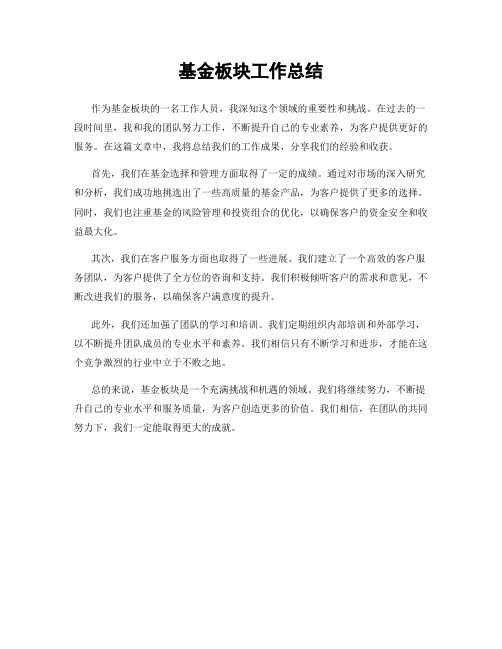 基金板块工作总结

作为基金板块的一名工作人员，我深知这个领域的重要性和挑战。在过去的一段时间里，我和我的团队努力工作，不断提升自己的专业素养，为客户提供更好的服务。在这篇文章中，我将总结我们的工作成果，分享我们的经验和收获。

首先，我们在基金选择和管理方面取得了一定的成绩。通过对市场的深入研究和分析，我们成功地挑选出了一些高质量的基金产品，为客户提供了更多的选择。同时，我们也注重基金的风险管理和投资组合的优化，以确保客户的资金安全和收益最大化。

其次，我们在客户服务方面也取得了一些进展。我们建立了一个高效的客户服务团队，为客户提供了全方位的咨询和支持。我们积极倾听客户的需求和意见，不断改进我们的服务，以确保客户满意度的提升。

此外，我们还加强了团队的学习和培训。我们定期组织内部培训和外部学习，以不断提升团队成员的专业水平和素养。我们相信只有不断学习和进步，才能在这个竞争激烈的行业中立于不败之地。

总的来说，基金板块是一个充满挑战和机遇的领域。我们将继续努力，不断提升自己的专业水平和服务质量，为客户创造更多的价值。我们相信，在团队的共同努力下，我们一定能取得更大的成就。